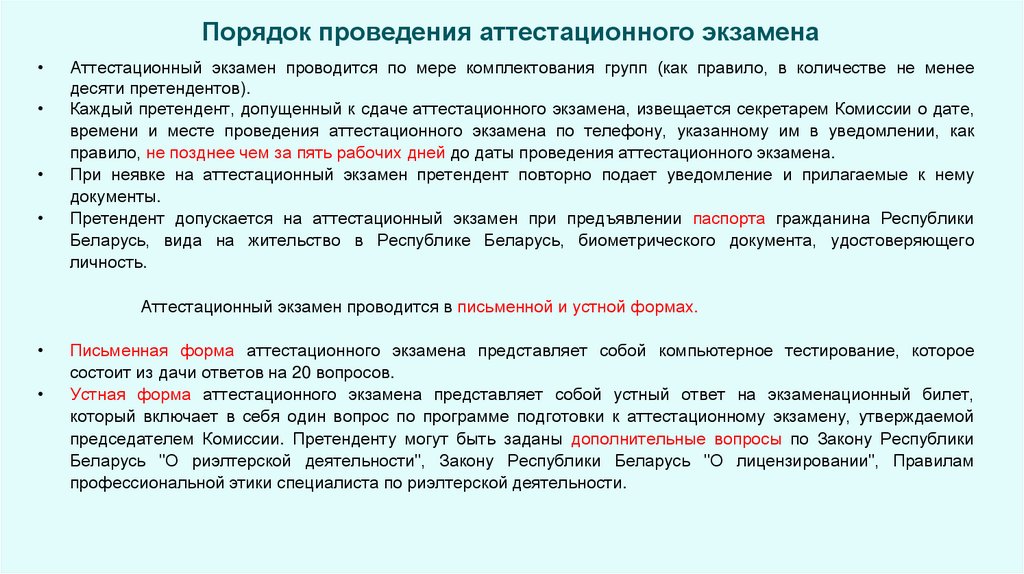 Порядок проведения аттестационного экзамена

• Аттестационный экзамен проводится по мере комплектования групп (как правило, в количестве не менее десяти претендентов).
• Каждый претендент, допущенный к сдаче аттестационного экзамена, извещается секретарем Комиссии о дате, времени и месте проведения аттестационного экзамена по телефону, указанному им в уведомлении, как правило, не позднее чем за пять рабочих дней до даты проведения аттестационного экзамена.
• При неявке на аттестационный экзамен претендент повторно подает уведомление и прилагаемые к нему документы.
• Претендент допускается на аттестационный экзамен при предъявлении паспорта гражданина Республики Беларусь, вида на жительство в Республике Беларусь, биометрического документа, удостоверяющего личность.

Аттестационный экзамен проводится в письменной и устной формах.

• Письменная форма аттестационного экзамена представляет собой компьютерное тестирование, которое состоит из дачи ответов на 20 вопросов.
• Устная форма аттестационного экзамена представляет собой устный ответ на экзаменационный билет, который включает в себя один вопрос по программе подготовки к аттестационному экзамену, утверждаемой председателем Комиссии. Претенденту могут быть заданы дополнительные вопросы по Закону Республики Беларусь "О риэлтерской деятельности", Закону Республики Беларусь "О лицензировании", Правилам профессиональной этики специалиста по риэлтерской деятельности.